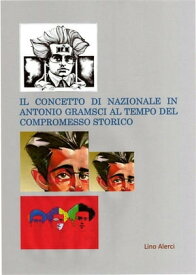 IL CONCETTO DI NAZIONALE IN ANTONIO GRAMSCI AL TEMPO DEL COMPROMESSO STORICO

Lino Alerci